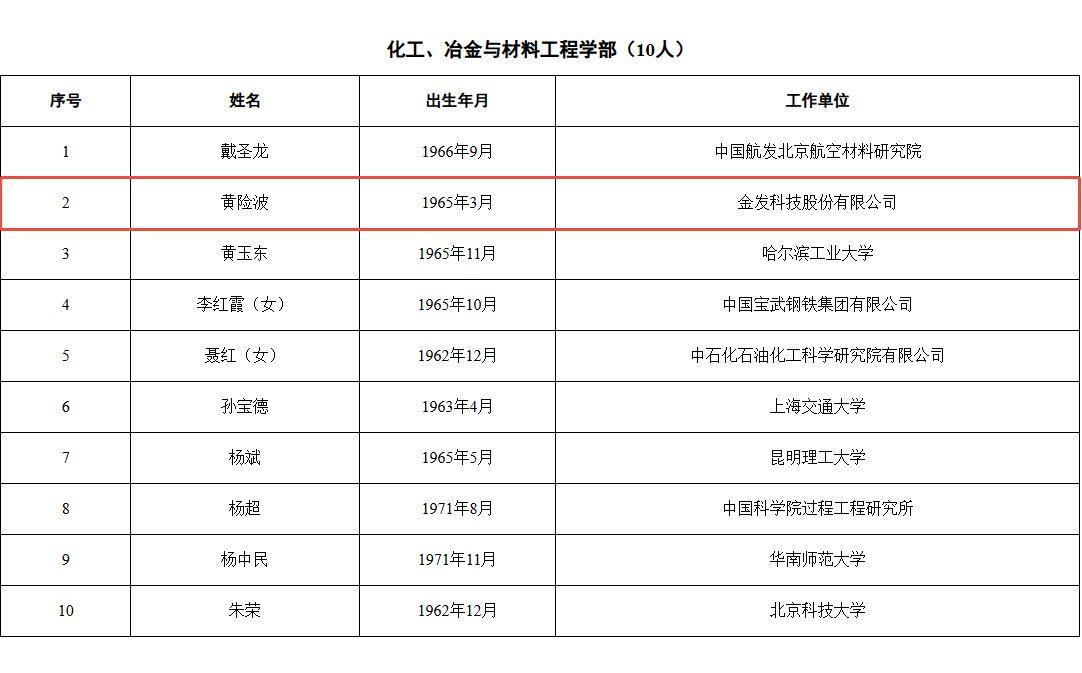 化工、冶金与材料工程学部（10人）

| 序号 | 姓名 | 出生年月 | 工作单位 |
|---|---|---|---|
| 1 | 戴圣龙 | 1966年9月 | 中国航发北京航空材料研究院 |
| 2 | 黄险波 | 1965年3月 | 金发科技股份有限公司 |
| 3 | 黄玉东 | 1965年11月 | 哈尔滨工业大学 |
| 4 | 李红霞（女） | 1965年10月 | 中国宝武钢铁集团有限公司 |
| 5 | 聂红（女） | 1962年12月 | 中石化石油化工科学研究院有限公司 |
| 6 | 孙宝德 | 1963年4月 | 上海交通大学 |
| 7 | 杨斌 | 1965年5月 | 昆明理工大学 |
| 8 | 杨超 | 1971年8月 | 中国科学院过程工程研究所 |
| 9 | 杨中民 | 1971年11月 | 华南师范大学 |
| 10 | 朱荣 | 1962年12月 | 北京科技大学 |